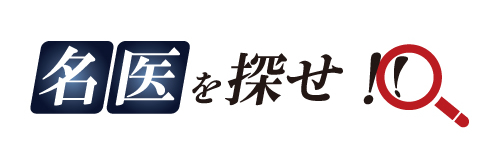 名医を探せ!!